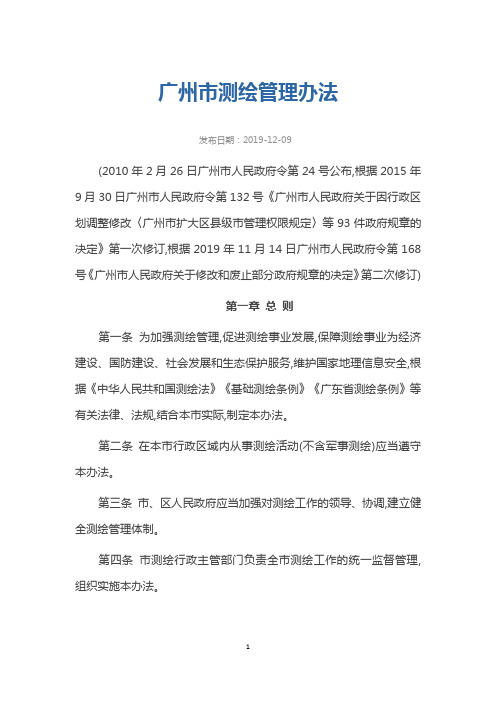 广州市测绘管理办法

发布日期：2019-12-09

(2010 年 2 月 26 日广州市人民政府令第 24 号公布,根据 2015 年 9 月 30 日广州市人民政府令第 132 号《广州市人民政府关于因行政区划调整修改〈广州市扩大区县级市管理权限规定〉等 93 件政府规章的决定》第一次修订,根据 2019 年 11 月 14 日广州市人民政府令第 168 号《广州市人民政府关于修改和废止部分政府规章的决定》第二次修订)

第一章 总 则

第一条 为加强测绘管理,促进测绘事业发展,保障测绘事业为经济建设、国防建设、社会发展和生态保护服务,维护国家地理信息安全,根据《中华人民共和国测绘法》《基础测绘条例》《广东省测绘条例》等有关法律、法规,结合本市实际,制定本办法。

第二条 在本市行政区域内从事测绘活动(不含军事测绘)应当遵守本办法。

第三条 市、区人民政府应当加强对测绘工作的领导、协调,建立健全测绘管理体制。

第四条 市测绘行政主管部门负责全市测绘工作的统一监督管理,组织实施本办法。

1